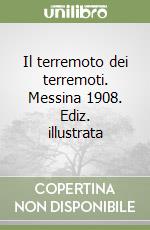 unilibro

Il terremoto dei terremoti. Messina 1908. Ediz. illustrata

COPERTINA NON DISPONIBILE